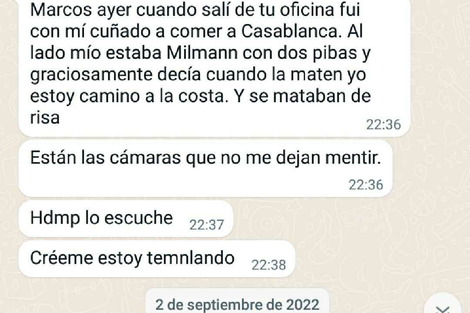 Marcos ayer cuando salí de tu oficina fui con mí cuñado a comer a Casablanca. Al lado mío estaba Milmann con dos pibas y graciosamente decía cuando la maten yo estoy camino a la costa. Y se mataban de risa 22:36

Están las cámaras que no me dejan mentir. 22:36

Hdmp lo escuche 22:37

Créeme estoy temnlando 22:38

2 de septiembre de 2022